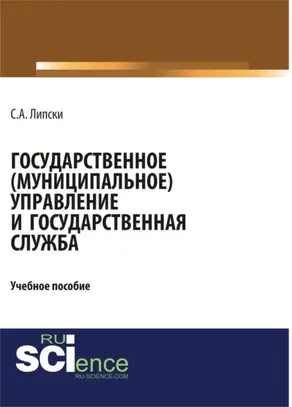 С.А. Липски

ГОСУДАРСТВЕННОЕ (МУНИЦИПАЛЬНОЕ) УПРАВЛЕНИЕ И ГОСУДАРСТВЕННАЯ СЛУЖБА

Учебное пособие

RU
SCIence
RU-SCIENCE.COM